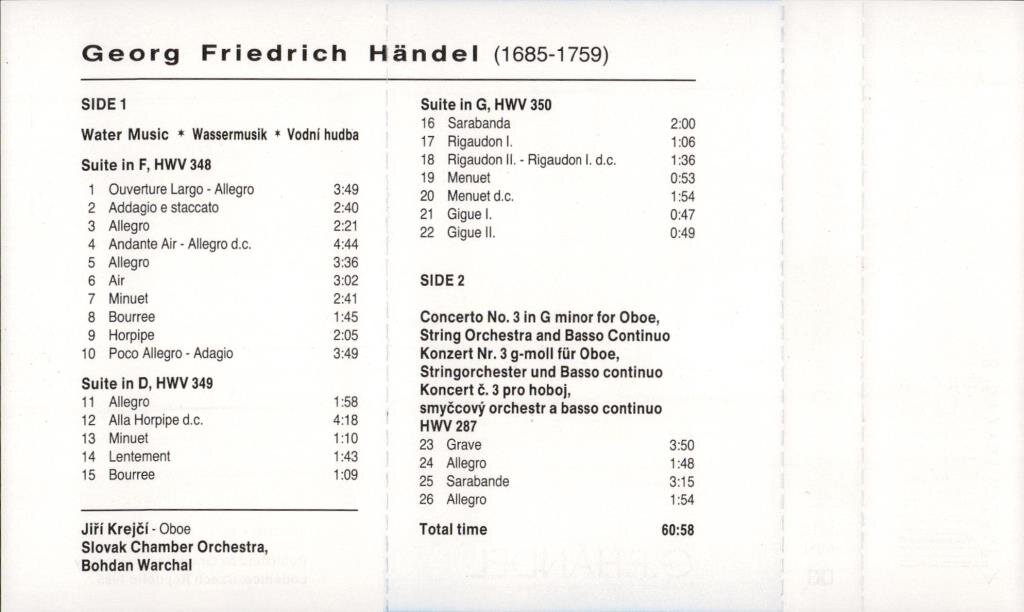 Georg Friedrich Händel (1685-1759)

SIDE 1

Water Music * Wassermusik * Vodní hudba

Suite in F, HWV 348

| | | |
|---|---|---|
| 1 | Ouverture Largo - Allegro | 3:49 |
| 2 | Addagio e staccato | 2:40 |
| 3 | Allegro | 2:21 |
| 4 | Andante Air - Allegro d.c. | 4:44 |
| 5 | Allegro | 3:36 |
| 6 | Air | 3:02 |
| 7 | Minuet | 2:41 |
| 8 | Bourree | 1:45 |
| 9 | Horpipe | 2:05 |
| 10 | Poco Allegro - Adagio | 3:49 |

Suite in D, HWV 349

| | | |
|---|---|---|
| 11 | Allegro | 1:58 |
| 12 | Alla Horpipe d.c. | 4:18 |
| 13 | Minuet | 1:10 |
| 14 | Lentement | 1:43 |
| 15 | Bourree | 1:09 |

Jiří Krejčí - Oboe
Slovak Chamber Orchestra,
Bohdan Warchal

Suite in G, HWV 350

| | | |
|---|---|---|
| 16 | Sarabanda | 2:00 |
| 17 | Rigaudon I. | 1:06 |
| 18 | Rigaudon II. - Rigaudon I. d.c. | 1:36 |
| 19 | Menuet | 0:53 |
| 20 | Menuet d.c. | 1:54 |
| 21 | Gigue I. | 0:47 |
| 22 | Gigue II. | 0:49 |

SIDE 2

Concerto No. 3 in G minor for Oboe, String Orchestra and Basso Continuo
Konzert Nr. 3 g-moll für Oboe, Stringorchester und Basso continuo
Koncert č. 3 pro hoboj, smyčcový orchestr a basso continuo
HWV 287

| | | |
|---|---|---|
| 23 | Grave | 3:50 |
| 24 | Allegro | 1:48 |
| 25 | Sarabande | 3:15 |
| 26 | Allegro | 1:54 |

Total time 60:58